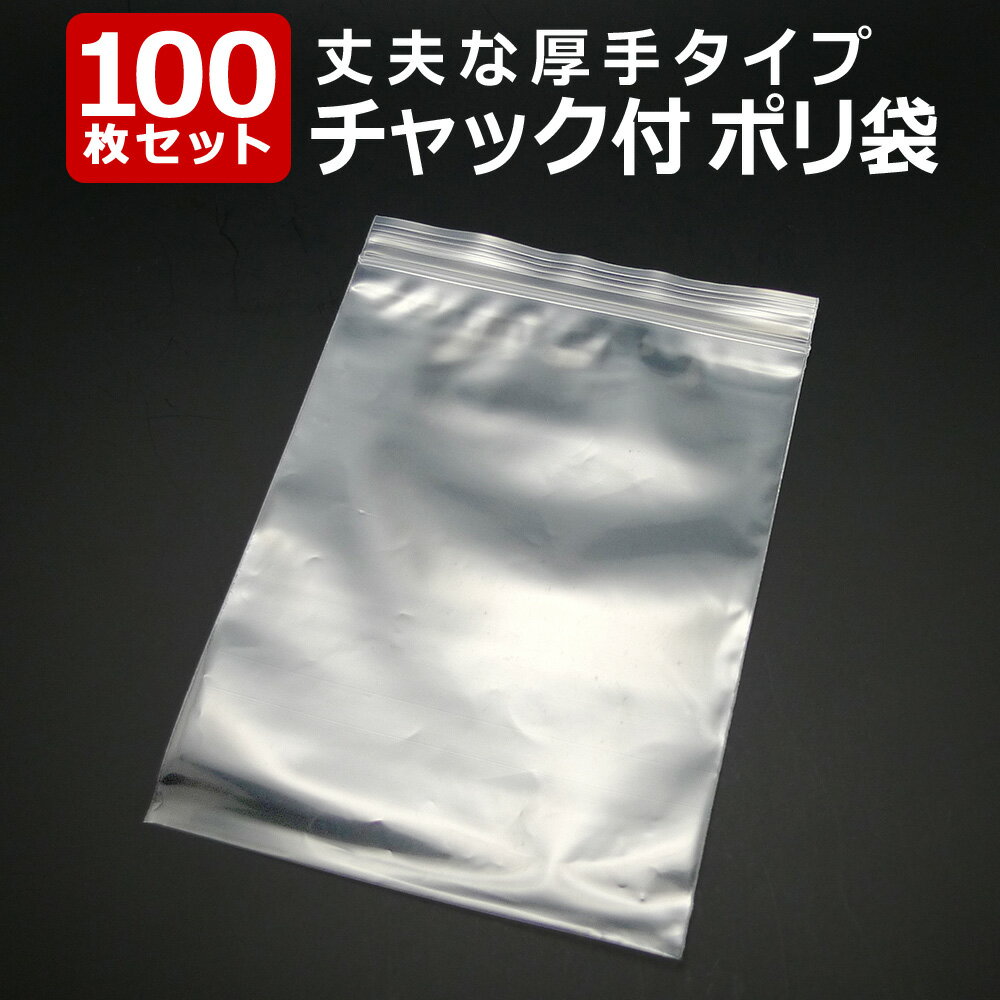 100
枚セット

丈夫な厚手タイプ
チャック付 ポリ袋